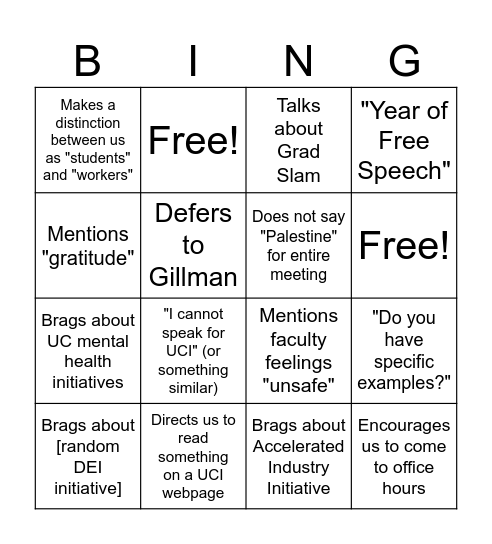 | B | I | N | G |
|---|---|---|---|
| Makes a distinction between us as "students" and "workers" | Free! | Talks about Grad Slam | "Year of Free Speech" |
| Mentions "gratitude" | Defers to Gillman | Does not say "Palestine" for entire meeting | Free! |
| Brags about UC mental health initiatives | "I cannot speak for UCI" (or something similar) | Mentions faculty feelings "unsafe" | "Do you have specific examples?" |
| Brags about [random DEI initiative] | Directs us to read something on a UCI webpage | Brags about Accelerated Industry Initiative | Encourages us to come to office hours |